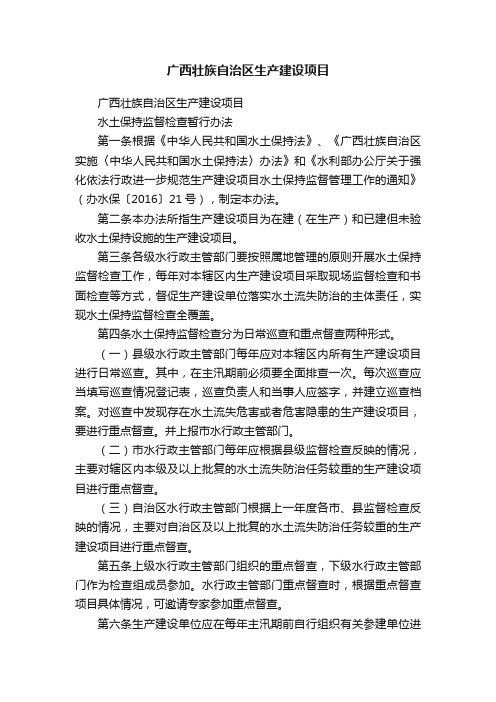 广西壮族自治区生产建设项目

广西壮族自治区生产建设项目

水土保持监督检查暂行办法

第一条根据《中华人民共和国水土保持法》、《广西壮族自治区实施〈中华人民共和国水土保持法〉办法》和《水利部办公厅关于强化依法行政进一步规范生产建设项目水土保持监督管理工作的通知》（办水保〔2016〕21号），制定本办法。

第二条本办法所指生产建设项目为在建（在生产）和已建但未验收水土保持设施的生产建设项目。

第三条各级水行政主管部门要按照属地管理的原则开展水土保持监督检查工作，每年对本辖区内生产建设项目采取现场监督检查和书面检查等方式，督促生产建设单位落实水土流失防治的主体责任，实现水土保持监督检查全覆盖。

第四条水土保持监督检查分为日常巡查和重点督查两种形式。

（一）县级水行政主管部门每年应对本辖区内所有生产建设项目进行日常巡查。其中，在主汛期前必须要全面排查一次。每次巡查应当填写巡查情况登记表，巡查负责人和当事人应签字，并建立巡查档案。对巡查中发现存在水土流失危害或者危害隐患的生产建设项目，要进行重点督查。并上报市水行政主管部门。

（二）市水行政主管部门每年应根据县级监督检查反映的情况，主要对辖区内本级及以上批复的水土流失防治任务较重的生产建设项目进行重点督查。

（三）自治区水行政主管部门根据上一年度各市、县监督检查反映的情况，主要对自治区及以上批复的水土流失防治任务较重的生产建设项目进行重点督查。

第五条上级水行政主管部门组织的重点督查，下级水行政主管部门作为检查组成员参加。水行政主管部门重点督查时，根据重点督查项目具体情况，可邀请专家参加重点督查。

第六条生产建设单位应在每年主汛期前自行组织有关参建单位进